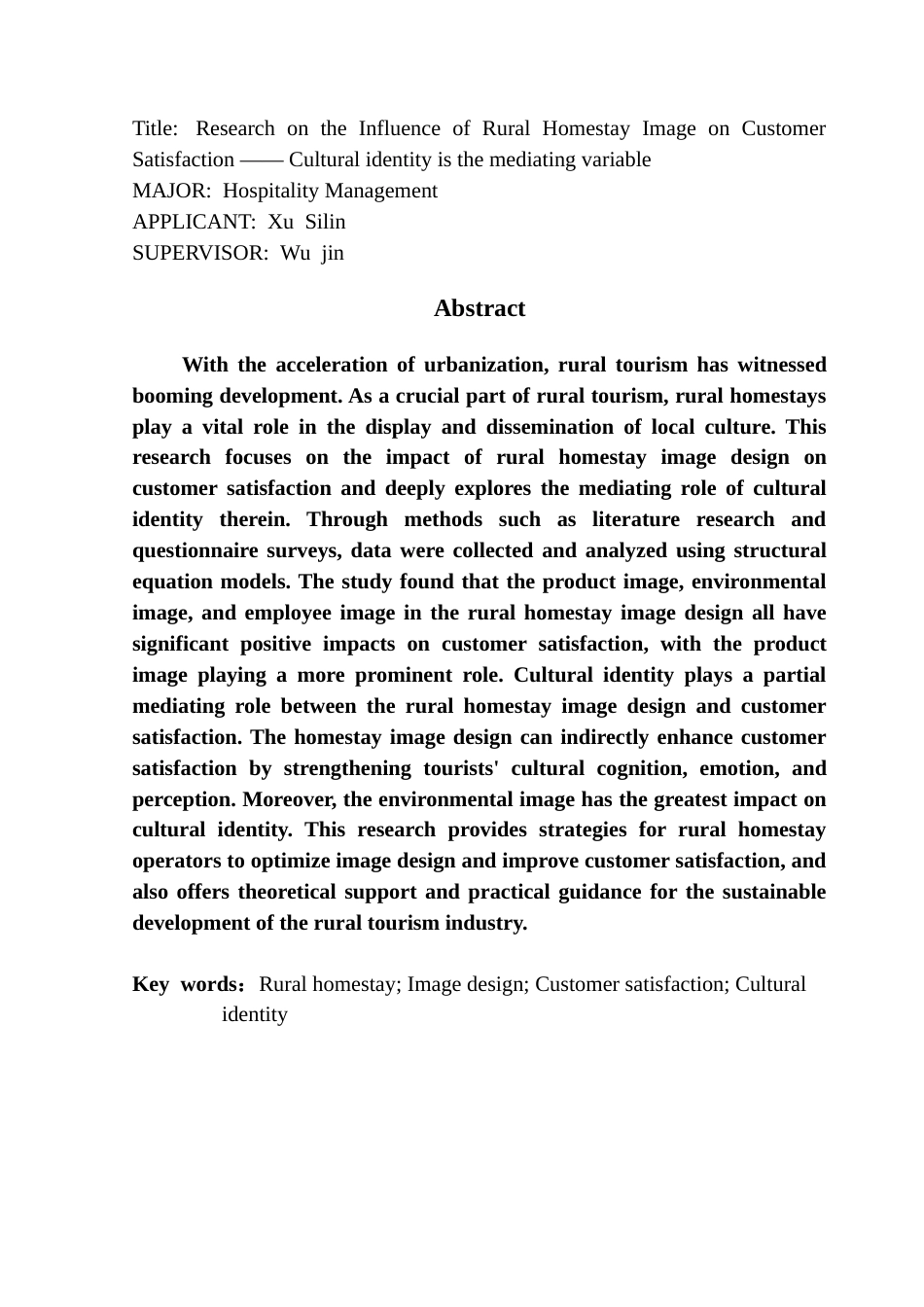 Title: Research on the Influence of Rural Homestay Image on Customer Satisfaction —— Cultural identity is the mediating variable
MAJOR: Hospitality Management
APPLICANT: Xu Silin
SUPERVISOR: Wu jin

Abstract

With the acceleration of urbanization, rural tourism has witnessed booming development. As a crucial part of rural tourism, rural homestays play a vital role in the display and dissemination of local culture. This research focuses on the impact of rural homestay image design on customer satisfaction and deeply explores the mediating role of cultural identity therein. Through methods such as literature research and questionnaire surveys, data were collected and analyzed using structural equation models. The study found that the product image, environmental image, and employee image in the rural homestay image design all have significant positive impacts on customer satisfaction, with the product image playing a more prominent role. Cultural identity plays a partial mediating role between the rural homestay image design and customer satisfaction. The homestay image design can indirectly enhance customer satisfaction by strengthening tourists' cultural cognition, emotion, and perception. Moreover, the environmental image has the greatest impact on cultural identity. This research provides strategies for rural homestay operators to optimize image design and improve customer satisfaction, and also offers theoretical support and practical guidance for the sustainable development of the rural tourism industry.

Key words：Rural homestay; Image design; Customer satisfaction; Cultural identity